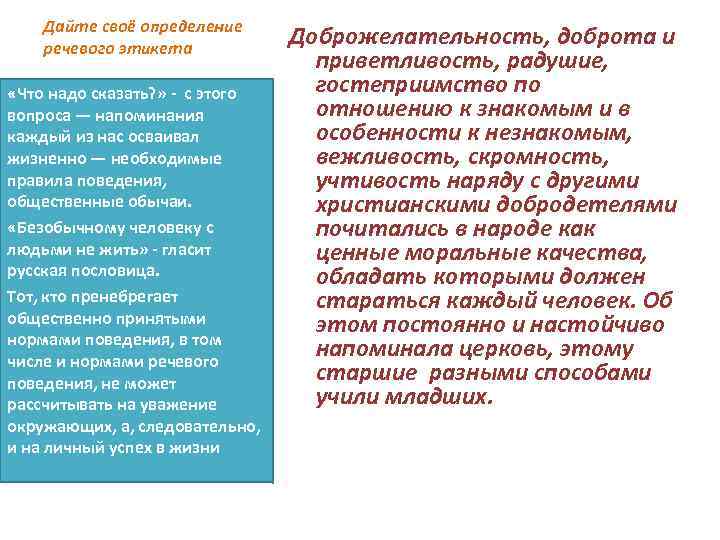 Дайте своё определение речевого этикета

«Что надо сказать?» - с этого вопроса — напоминания каждый из нас осваивал жизненно — необходимые правила поведения, общественные обычаи.

«Безобычному человеку с людьми не жить» - гласит русская пословица.

Тот, кто пренебрегает общественно принятыми нормами поведения, в том числе и нормами речевого поведения, не может рассчитывать на уважение окружающих, а, следовательно, и на личный успех в жизни

Доброжелательность, доброта и приветливость, радушие, гостеприимство по отношению к знакомым и в особенности к незнакомым, вежливость, скромность, учтивость наряду с другими христианскими добродетелями почитались в народе как ценные моральные качества, обладать которыми должен стараться каждый человек. Об этом постоянно и настойчиво напоминала церковь, этому старшие разными способами учили младших.